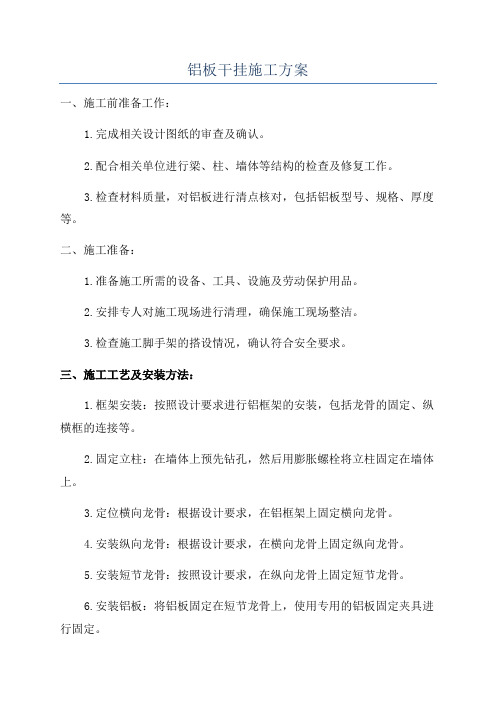 铝板干挂施工方案

一、施工前准备工作：

1.完成相关设计图纸的审查及确认。

2.配合相关单位进行梁、柱、墙体等结构的检查及修复工作。

3.检查材料质量，对铝板进行清点核对，包括铝板型号、规格、厚度等。

二、施工准备：

1.准备施工所需的设备、工具、设施及劳动保护用品。

2.安排专人对施工现场进行清理，确保施工现场整洁。

3.检查施工脚手架的搭设情况，确认符合安全要求。

三、施工工艺及安装方法：

1.框架安装：按照设计要求进行铝框架的安装，包括龙骨的固定、纵横框的连接等。

2.固定立柱：在墙体上预先钻孔，然后用膨胀螺栓将立柱固定在墙体上。

3.定位横向龙骨：根据设计要求，在铝框架上固定横向龙骨。

4.安装纵向龙骨：根据设计要求，在横向龙骨上固定纵向龙骨。

5.安装短节龙骨：按照设计要求，在纵向龙骨上固定短节龙骨。

6.安装铝板：将铝板固定在短节龙骨上，使用专用的铝板固定夹具进行固定。